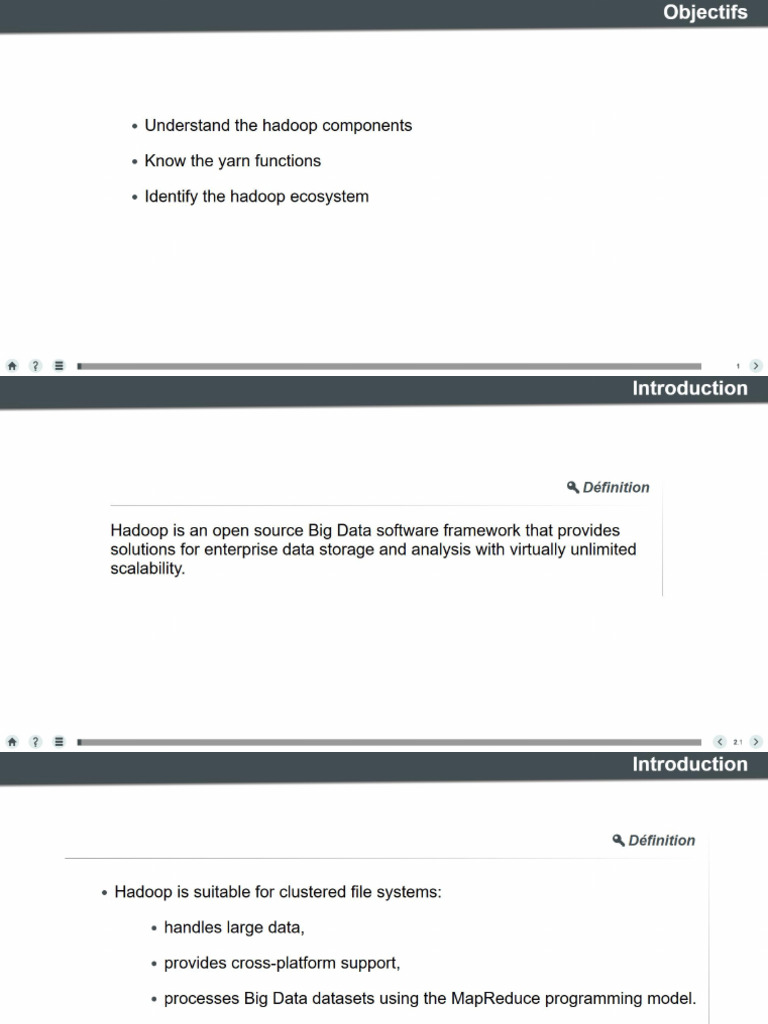 Objectifs

• Understand the hadoop components

• Know the yarn functions

• Identify the hadoop ecosystem

1

Introduction

Définition

Hadoop is an open source Big Data software framework that provides solutions for enterprise data storage and analysis with virtually unlimited scalability.

2.1

Introduction

Définition

• Hadoop is suitable for clustered file systems:

• handles large data,

• provides cross-platform support,

• processes Big Data datasets using the MapReduce programming model.